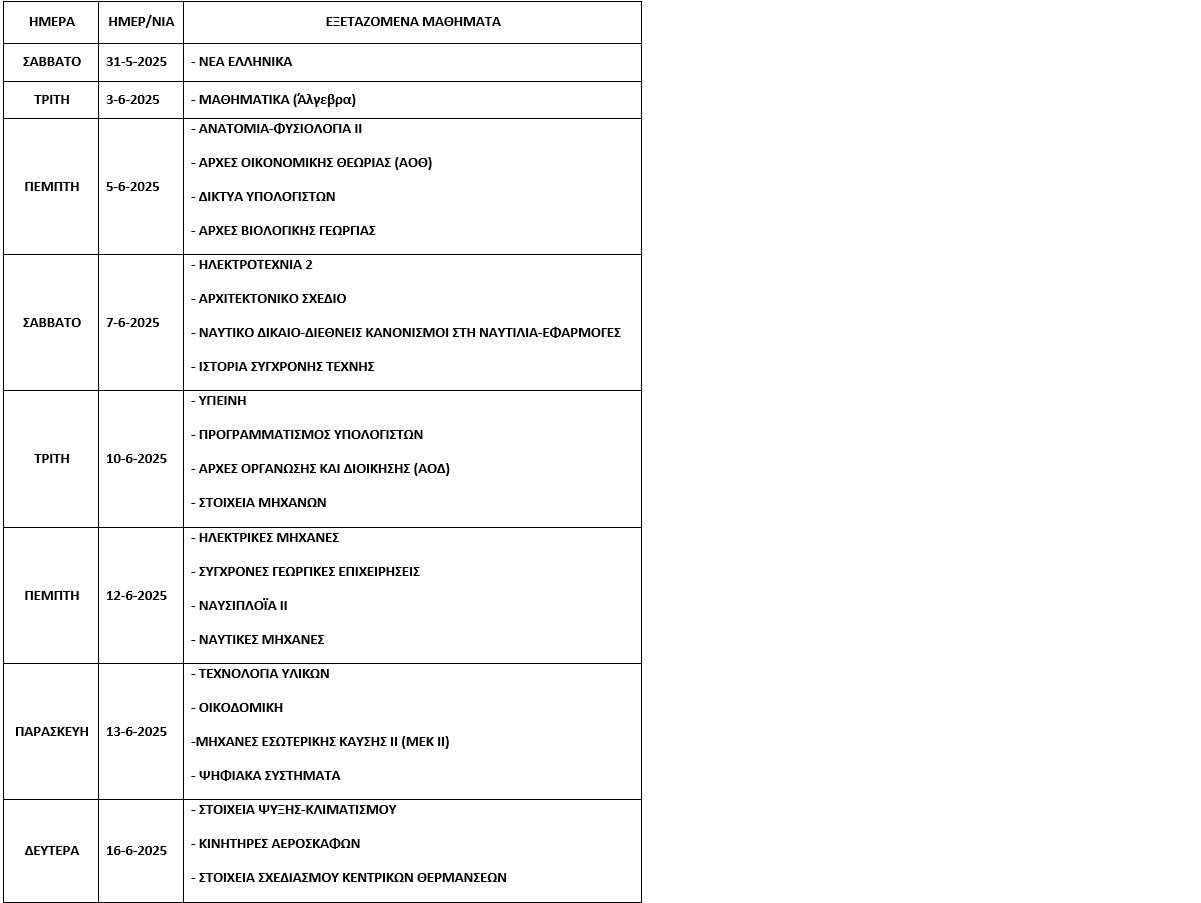 | ΗΜΕΡΑ | ΗΜΕΡ/ΝΙΑ | ΕΞΕΤΑΖΟΜΕΝΑ ΜΑΘΗΜΑΤΑ |
|---|---|---|
| ΣΑΒΒΑΤΟ | 31-5-2025 | - ΝΕΑ ΕΛΛΗΝΙΚΑ |
| ΤΡΙΤΗ | 3-6-2025 | - ΜΑΘΗΜΑΤΙΚΑ (Άλγεβρα) |
| ΠΕΜΠΤΗ | 5-6-2025 | - ΑΝΑΤΟΜΙΑ-ΦΥΣΙΟΛΟΓΙΑ ΙΙ<br>- ΑΡΧΕΣ ΟΙΚΟΝΟΜΙΚΗΣ ΘΕΩΡΙΑΣ (ΑΟΘ)<br>- ΔΙΚΤΥΑ ΥΠΟΛΟΓΙΣΤΩΝ<br>- ΑΡΧΕΣ ΒΙΟΛΟΓΙΚΗΣ ΓΕΩΡΓΙΑΣ |
| ΣΑΒΒΑΤΟ | 7-6-2025 | - ΗΛΕΚΤΡΟΤΕΧΝΙΑ 2<br>- ΑΡΧΙΤΕΚΤΟΝΙΚΟ ΣΧΕΔΙΟ<br>- ΝΑΥΤΙΚΟ ΔΙΚΑΙΟ-ΔΙΕΘΝΕΙΣ ΚΑΝΟΝΙΣΜΟΙ ΣΤΗ ΝΑΥΤΙΛΙΑ-ΕΦΑΡΜΟΓΕΣ<br>- ΙΣΤΟΡΙΑ ΣΥΓΧΡΟΝΗΣ ΤΕΧΝΗΣ |
| ΤΡΙΤΗ | 10-6-2025 | - ΥΓΙΕΙΝΗ<br>- ΠΡΟΓΡΑΜΜΑΤΙΣΜΟΣ ΥΠΟΛΟΓΙΣΤΩΝ<br>- ΑΡΧΕΣ ΟΡΓΑΝΩΣΗΣ ΚΑΙ ΔΙΟΙΚΗΣΗΣ (ΑΟΔ)<br>- ΣΤΟΙΧΕΙΑ ΜΗΧΑΝΩΝ |
| ΠΕΜΠΤΗ | 12-6-2025 | - ΗΛΕΚΤΡΙΚΕΣ ΜΗΧΑΝΕΣ<br>- ΣΥΓΧΡΟΝΕΣ ΓΕΩΡΓΙΚΕΣ ΕΠΙΧΕΙΡΗΣΕΙΣ<br>- ΝΑΥΣΙΠΛΟΪΑ ΙΙ<br>- ΝΑΥΤΙΚΕΣ ΜΗΧΑΝΕΣ |
| ΠΑΡΑΣΚΕΥΗ | 13-6-2025 | - ΤΕΧΝΟΛΟΓΙΑ ΥΛΙΚΩΝ<br>- ΟΙΚΟΔΟΜΙΚΗ<br>-ΜΗΧΑΝΕΣ ΕΣΩΤΕΡΙΚΗΣ ΚΑΥΣΗΣ ΙΙ (ΜΕΚ ΙΙ)<br>- ΨΗΦΙΑΚΑ ΣΥΣΤΗΜΑΤΑ |
| ΔΕΥΤΕΡΑ | 16-6-2025 | - ΣΤΟΙΧΕΙΑ ΨΥΞΗΣ-ΚΛΙΜΑΤΙΣΜΟΥ<br>- ΚΙΝΗΤΗΡΕΣ ΑΕΡΟΣΚΑΦΩΝ<br>- ΣΤΟΙΧΕΙΑ ΣΧΕΔΙΑΣΜΟΥ ΚΕΝΤΡΙΚΩΝ ΘΕΡΜΑΝΣΕΩΝ |